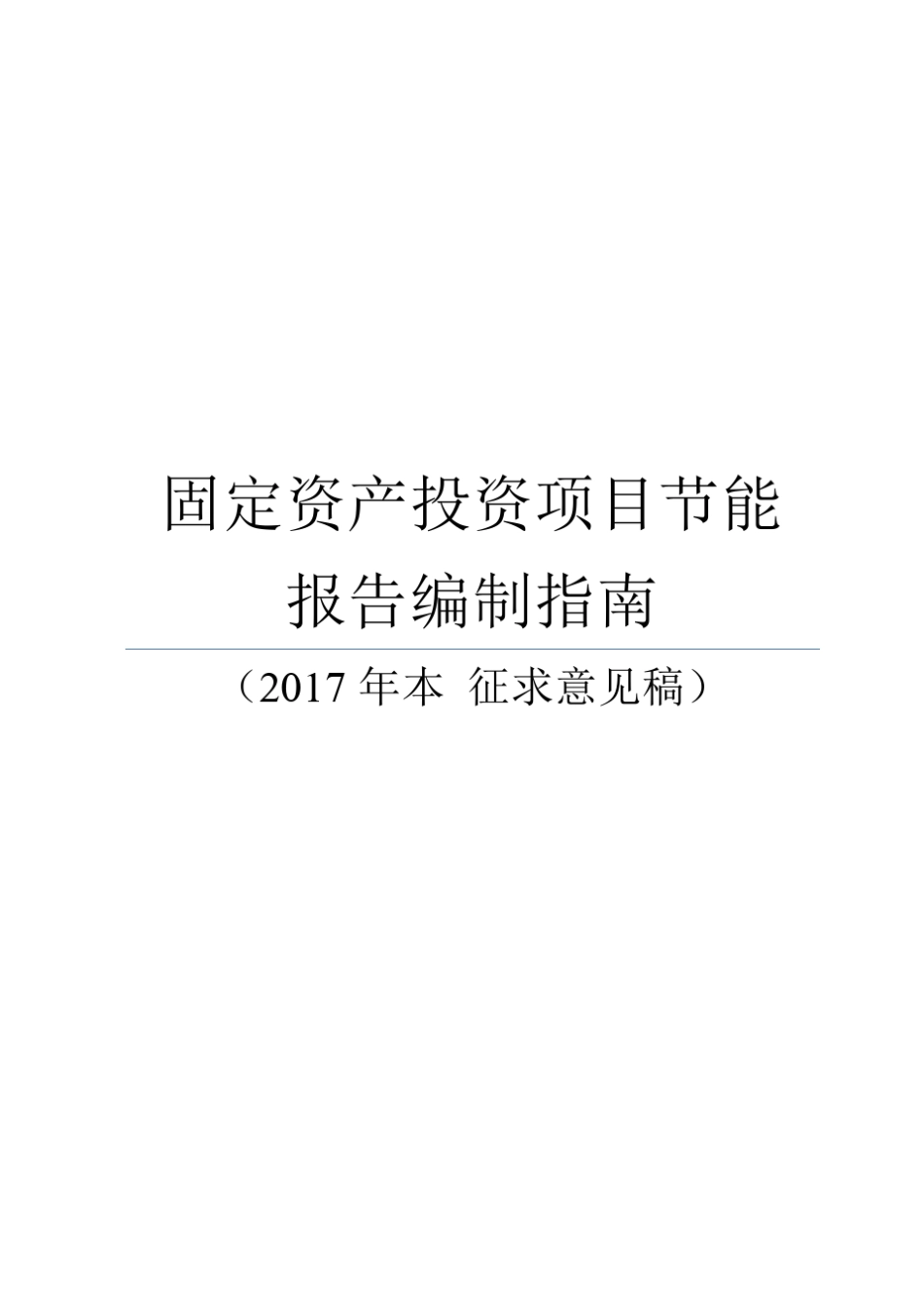 固定资产投资项目节能报告编制指南

（2017 年本 征求意见稿）